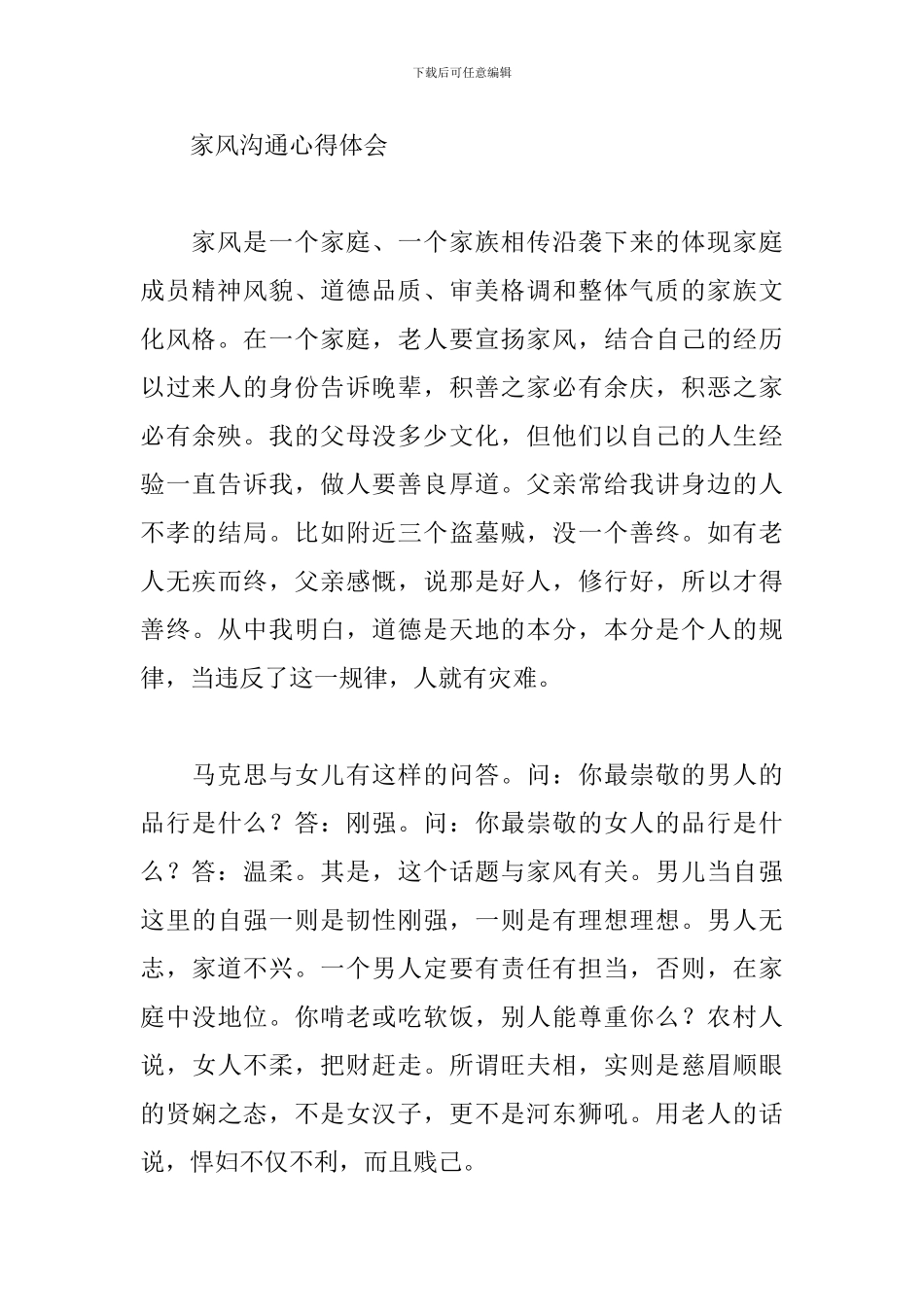 下载后可任意编辑

家风沟通心得体会

家风是一个家庭、一个家族相传沿袭下来的体现家庭成员精神风貌、道德品质、审美格调和整体气质的家族文化风格。在一个家庭，老人要宣扬家风，结合自己的经历以过来人的身份告诉晚辈，积善之家必有余庆，积恶之家必有余殃。我的父母没多少文化，但他们以自己的人生经验一直告诉我，做人要善良厚道。父亲常给我讲身边的人不孝的结局。比如附近三个盗墓贼，没一个善终。如有老人无疾而终，父亲感慨，说那是好人，修行好，所以才得善终。从中我明白，道德是天地的本分，本分是个人的规律，当违反了这一规律，人就有灾难。

马克思与女儿有这样的问答。问：你最崇敬的男人的品行是什么？答：刚强。问：你最崇敬的女人的品行是什么？答：温柔。其是，这个话题与家风有关。男儿当自强这里的自强一则是韧性刚强，一则是有理想理想。男人无志，家道不兴。一个男人定要有责任有担当，否则，在家庭中没地位。你啃老或吃软饭，别人能尊重你么？农村人说，女人不柔，把财赶走。所谓旺夫相，实则是慈眉顺眼的贤娴之态，不是女汉子，更不是河东狮吼。用老人的话说，悍妇不仅不利，而且贱己。